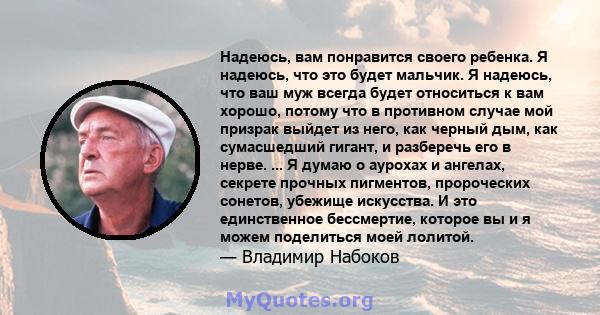 Надеюсь, вам понравится своего ребенка. Я надеюсь, что это будет мальчик. Я надеюсь, что ваш муж всегда будет относиться к вам хорошо, потому что в противном случае мой призрак выйдет из него, как черный дым, как сумасшедший гигант, и разберечь его в нерве. ... Я думаю о аурохах и ангелах, секрете прочных пигментов, пророческих сонетов, убежище искусства. И это единственное бессмертие, которое вы и я можем поделиться моей лолитой.
— Владимир Набоков

MyQuotes.org